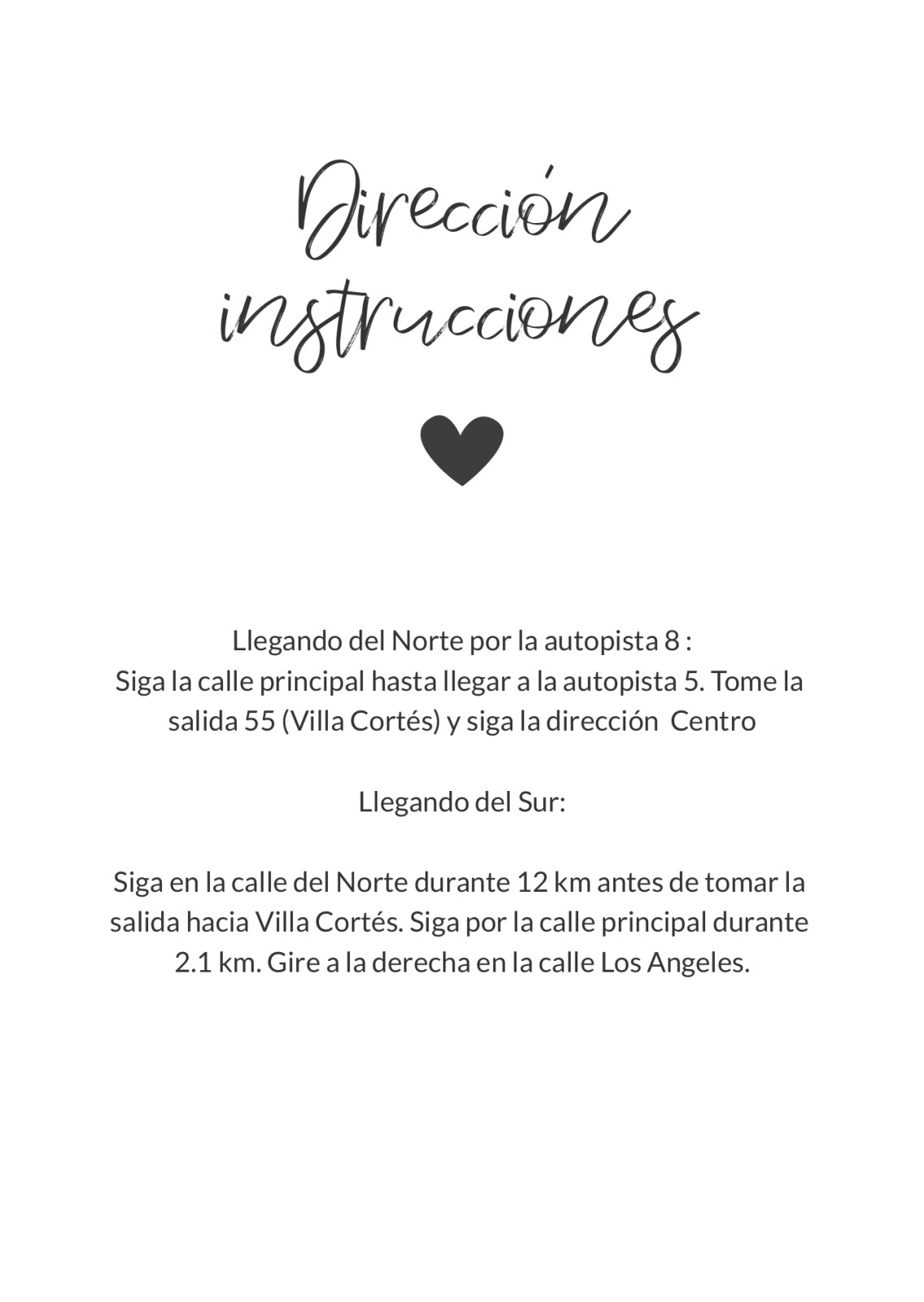 Dirección instrucciones

Llegando del Norte por la autopista 8 :
Siga la calle principal hasta llegar a la autopista 5. Tome la salida 55 (Villa Cortés) y siga la dirección Centro

Llegando del Sur:

Siga en la calle del Norte durante 12 km antes de tomar la salida hacia Villa Cortés. Siga por la calle principal durante 2.1 km. Gire a la derecha en la calle Los Angeles.